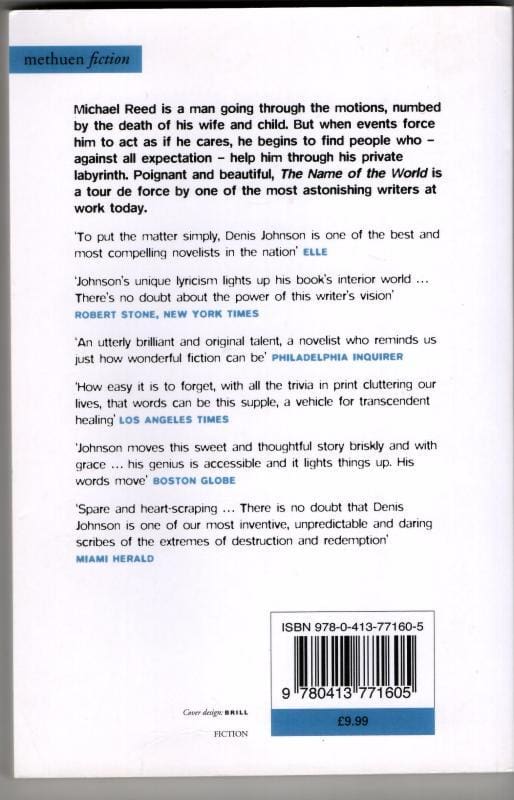 methuen fiction

Michael Reed is a man going through the motions, numbed by the death of his wife and child. But when events force him to act as if he cares, he begins to find people who – against all expectation – help him through his private labyrinth. Poignant and beautiful, The Name of the World is a tour de force by one of the most astonishing writers at work today.

'To put the matter simply, Denis Johnson is one of the best and most compelling novelists in the nation' ELLE

'Johnson's unique lyricism lights up his book's interior world ... There's no doubt about the power of this writer's vision' ROBERT STONE, NEW YORK TIMES

'An utterly brilliant and original talent, a novelist who reminds us just how wonderful fiction can be' PHILADELPHIA INQUIRER

'How easy it is to forget, with all the trivia in print cluttering our lives, that words can be this supple, a vehicle for transcendent healing' LOS ANGELES TIMES

'Johnson moves this sweet and thoughtful story briskly and with grace ... his genius is accessible and it lights things up. His words move' BOSTON GLOBE

'Spare and heart-scraping ... There is no doubt that Denis Johnson is one of our most inventive, unpredictable and daring scribes of the extremes of destruction and redemption' MIAMI HERALD

ISBN 978-0-413-77160-5

9 780413 771605

£9.99

Cover design: BRILL

FICTION